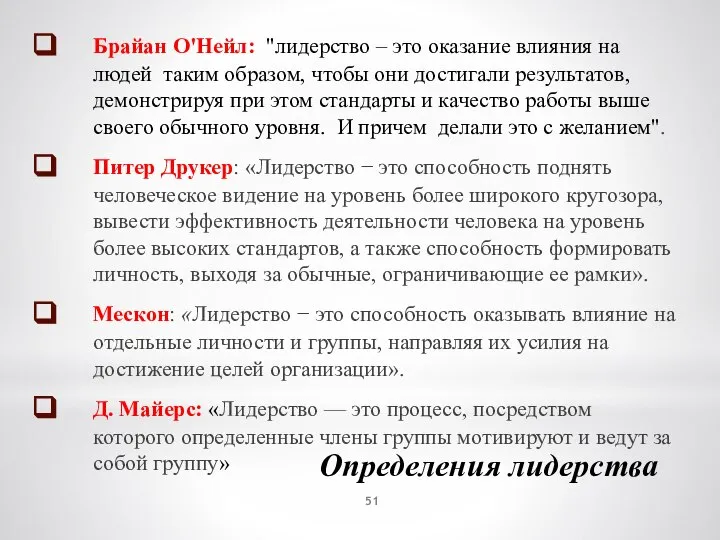 Брайан О'Нейл: "лидерство – это оказание влияния на людей таким образом, чтобы они достигали результатов, демонстрируя при этом стандарты и качество работы выше своего обычного уровня. И причем делали это с желанием".

Питер Друкер: «Лидерство − это способность поднять человеческое видение на уровень более широкого кругозора, вывести эффективность деятельности человека на уровень более высоких стандартов, а также способность формировать личность, выходя за обычные, ограничивающие ее рамки».

Мескон: «Лидерство − это способность оказывать влияние на отдельные личности и группы, направляя их усилия на достижение целей организации».

Д. Майерс: «Лидерство — это процесс, посредством которого определенные члены группы мотивируют и ведут за собой группу»

Определения лидерства

51